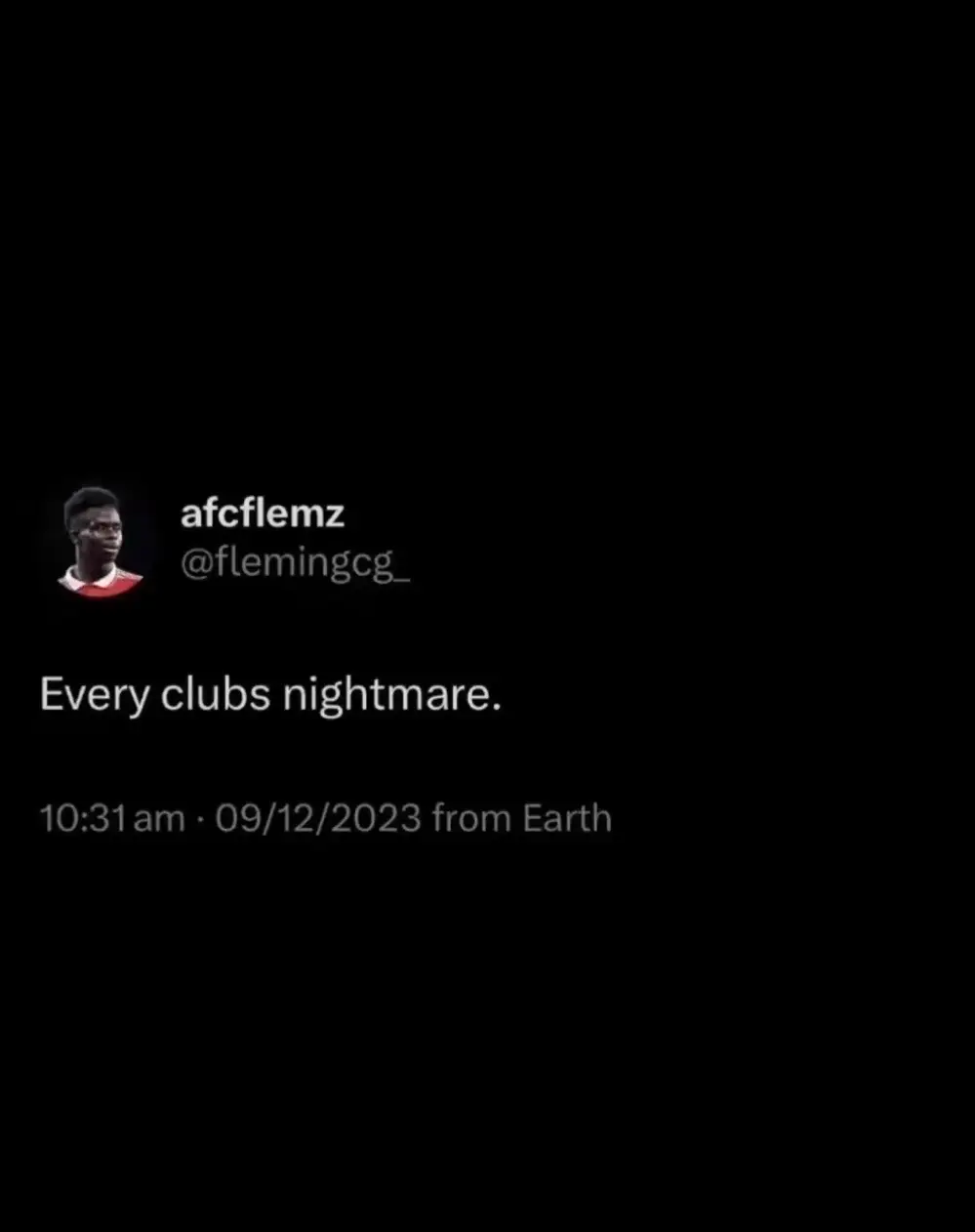 afcflemz
@flemingcg_

Every clubs nightmare.

10:31 am · 09/12/2023 from Earth